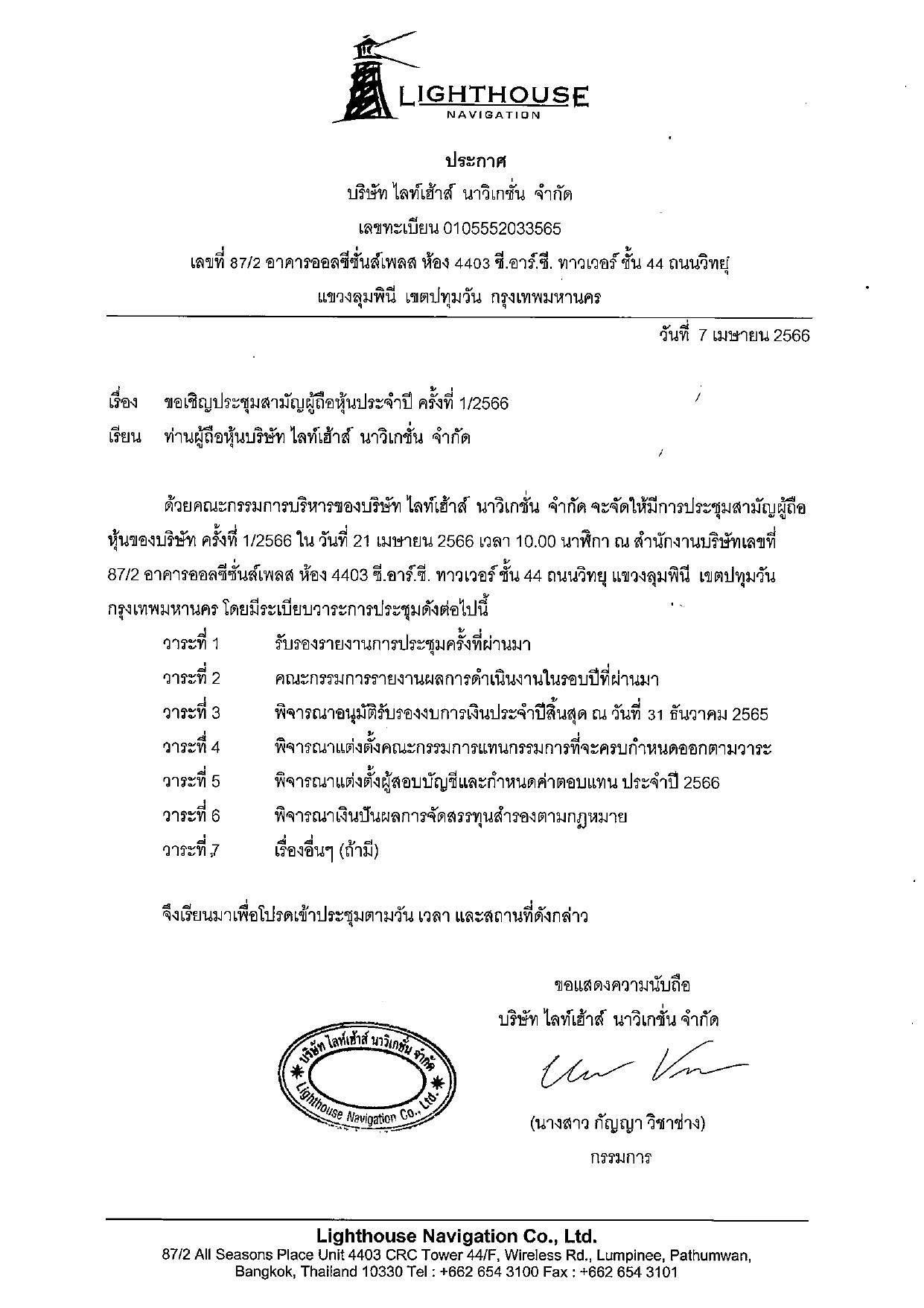 LIGHTHOUSE
NAVIGATION

ประกาศ
บริษัท ไลท์เฮ้าส์ นาวิเกชั่น จำกัด
เลขทะเบียน 0105552033565
เลขที่ 87/2 อาคารออลซีซั่นส์เพลส ห้อง 4403 ซี.อาร์.ซี. ทาวเวอร์ ชั้น 44 ถนนวิทยุ
แขวงลุมพินี เขตปทุมวัน กรุงเทพมหานคร

วันที่ 7 เมษายน 2566

เรื่อง ขอเชิญประชุมสามัญผู้ถือหุ้นประจำปี ครั้งที่ 1/2566
เรียน ท่านผู้ถือหุ้นบริษัท ไลท์เฮ้าส์ นาวิเกชั่น จำกัด

ด้วยคณะกรรมการบริหารของบริษัท ไลท์เฮ้าส์ นาวิเกชั่น จำกัด จะจัดให้มีการประชุมสามัญผู้ถือหุ้นของบริษัท ครั้งที่ 1/2566 ใน วันที่ 21 เมษายน 2566 เวลา 10.00 นาฬิกา ณ สำนักงานบริษัทเลขที่ 87/2 อาคารออลซีซั่นส์เพลส ห้อง 4403 ซี.อาร์.ซี. ทาวเวอร์ ชั้น 44 ถนนวิทยุ แขวงลุมพินี เขตปทุมวัน กรุงเทพมหานคร โดยมีระเบียบวาระการประชุมดังต่อไปนี้

วาระที่ 1 รับรองรายงานการประชุมครั้งที่ผ่านมา
วาระที่ 2 คณะกรรมการรายงานผลการดำเนินงานในรอบปีที่ผ่านมา
วาระที่ 3 พิจารณาอนุมัติรับรองงบการเงินประจำปีสิ้นสุด ณ วันที่ 31 ธันวาคม 2565
วาระที่ 4 พิจารณาแต่งตั้งคณะกรรมการแทนกรรมการที่จะครบกำหนดออกตามวาระ
วาระที่ 5 พิจารณาแต่งตั้งผู้สอบบัญชีและกำหนดค่าตอบแทน ประจำปี 2566
วาระที่ 6 พิจารณาเงินปันผลการจัดสรรทุนสำรองตามกฎหมาย
วาระที่ 7 เรื่องอื่นๆ (ถ้ามี)

จึงเรียนมาเพื่อโปรดเข้าประชุมตามวัน เวลา และสถานที่ดังกล่าว

ขอแสดงความนับถือ
บริษัท ไลท์เฮ้าส์ นาวิเกชั่น จำกัด

บริษัท ไลท์เฮ้าส์ นาวิเกชั่น จำกัด
Lighthouse Navigation Co., Ltd.

(นางสาว กัญญา วิชาช่าง)
กรรมการ

Lighthouse Navigation Co., Ltd.
87/2 All Seasons Place Unit 4403 CRC Tower 44/F, Wireless Rd., Lumpinee, Pathumwan, Bangkok, Thailand 10330 Tel : +662 654 3100 Fax : +662 654 3101